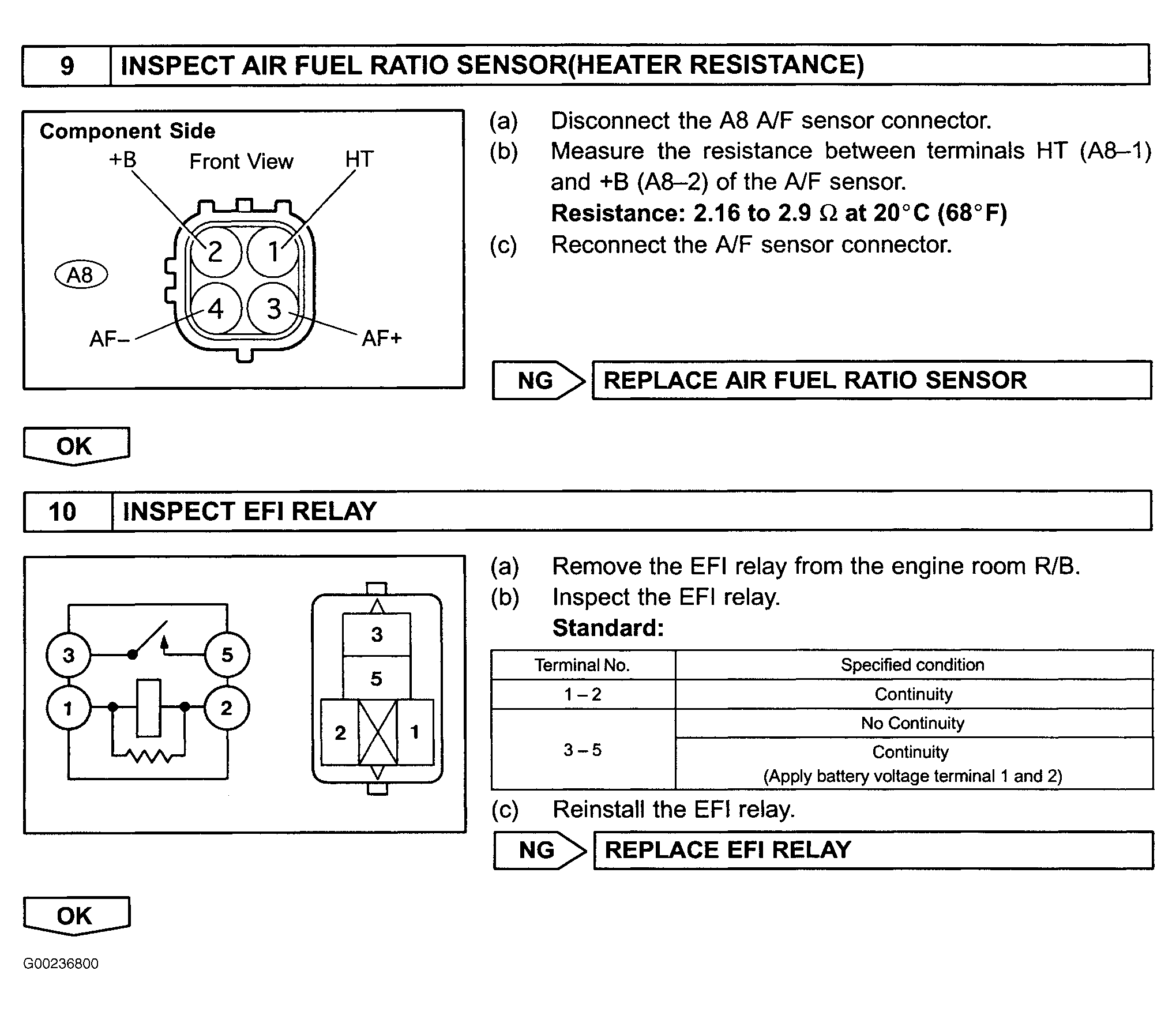 9 INSPECT AIR FUEL RATIO SENSOR(HEATER RESISTANCE)

Component Side
+B Front View HT
2 1
A8
4 3
AF– AF+

(a) Disconnect the A8 A/F sensor connector.
(b) Measure the resistance between terminals HT (A8–1) and +B (A8–2) of the A/F sensor.
Resistance: 2.16 to 2.9 Ω at 20°C (68°F)
(c) Reconnect the A/F sensor connector.

NG REPLACE AIR FUEL RATIO SENSOR

OK

10 INSPECT EFI RELAY

3 5
1 2
3
5
2 1

(a) Remove the EFI relay from the engine room R/B.
(b) Inspect the EFI relay.
Standard:

| Terminal No. | Specified condition |
|---|---|
| 1 – 2 | Continuity |
| 3 – 5 | No Continuity |
|  | Continuity (Apply battery voltage terminal 1 and 2) |

(c) Reinstall the EFI relay.

NG REPLACE EFI RELAY

OK

G00236800